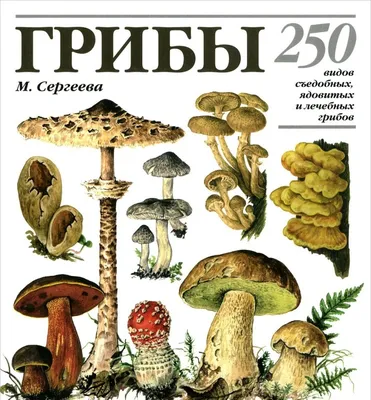 ГРИБЫ

250
видов
съедобных,
ядовитых
и лечебных
грибов

М. Сергеева